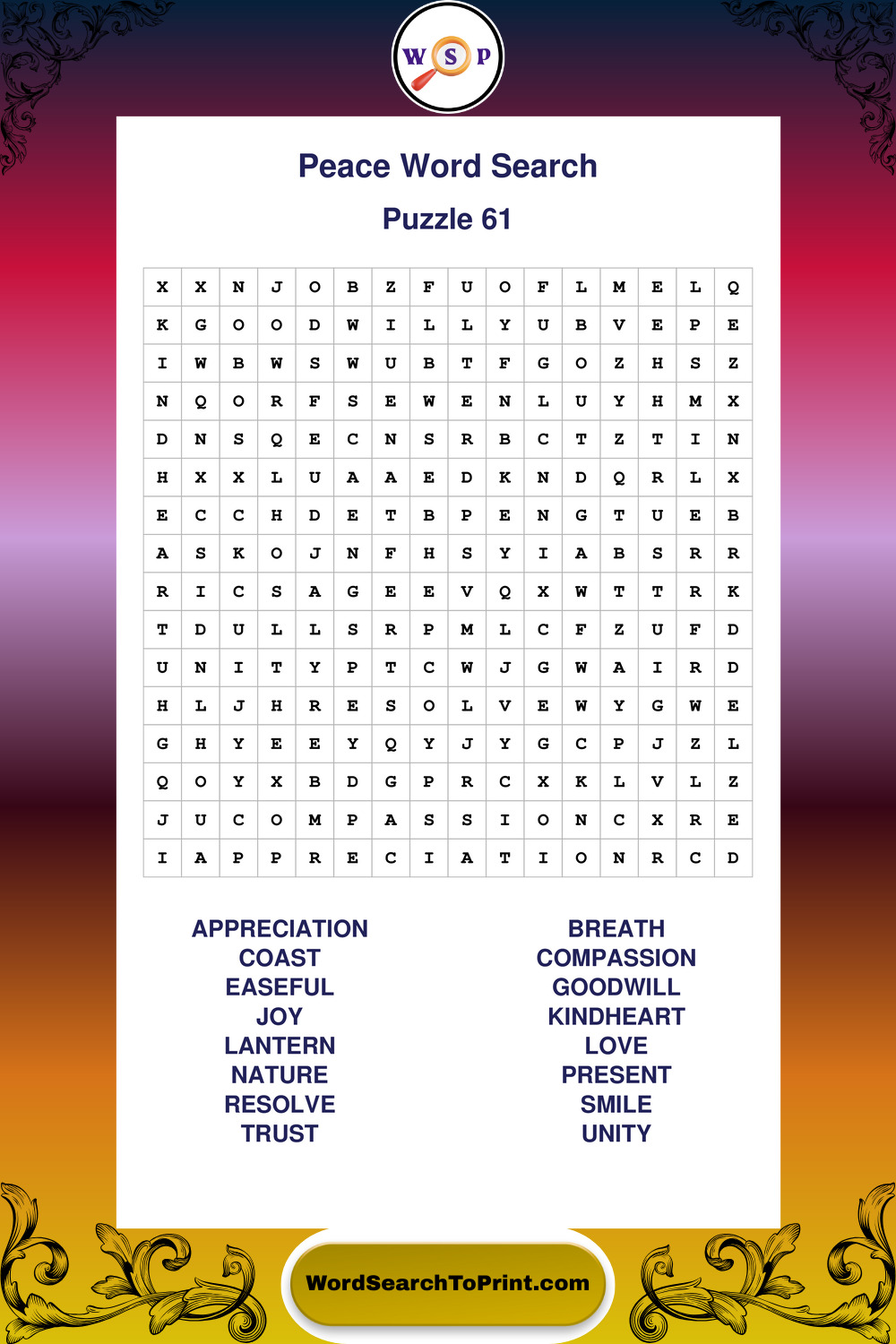 W S P

Peace Word Search

Puzzle 61

| X | X | N | J | O | B | Z | F | U | O | F | L | M | E | L | Q |
|---|---|---|---|---|---|---|---|---|---|---|---|---|---|---|---|
| K | G | O | O | D | W | I | L | L | Y | U | B | V | E | P | E |
| I | W | B | W | S | W | U | B | T | F | G | O | Z | H | S | Z |
| N | Q | O | R | F | S | E | W | E | N | L | U | Y | H | M | X |
| D | N | S | Q | E | C | N | S | R | B | C | T | Z | T | I | N |
| H | X | X | L | U | A | A | E | D | K | N | D | Q | R | L | X |
| E | C | C | H | D | E | T | B | P | E | N | G | T | U | E | B |
| A | S | K | O | J | N | F | H | S | Y | I | A | B | S | R | R |
| R | I | C | S | A | G | E | E | V | Q | X | W | T | T | R | K |
| T | D | U | L | L | S | R | P | M | L | C | F | Z | U | F | D |
| U | N | I | T | Y | P | T | C | W | J | G | W | A | I | R | D |
| H | L | J | H | R | E | S | O | L | V | E | W | Y | G | W | E |
| G | H | Y | E | E | Y | Q | Y | J | Y | G | C | P | J | Z | L |
| Q | O | Y | X | B | D | G | P | R | C | X | K | L | V | L | Z |
| J | U | C | O | M | P | A | S | S | I | O | N | C | X | R | E |
| I | A | P | P | R | E | C | I | A | T | I | O | N | R | C | D |

APPRECIATION
COAST
EASEFUL
JOY
LANTERN
NATURE
RESOLVE
TRUST

BREATH
COMPASSION
GOODWILL
KINDHEART
LOVE
PRESENT
SMILE
UNITY

WordSearchToPrint.com